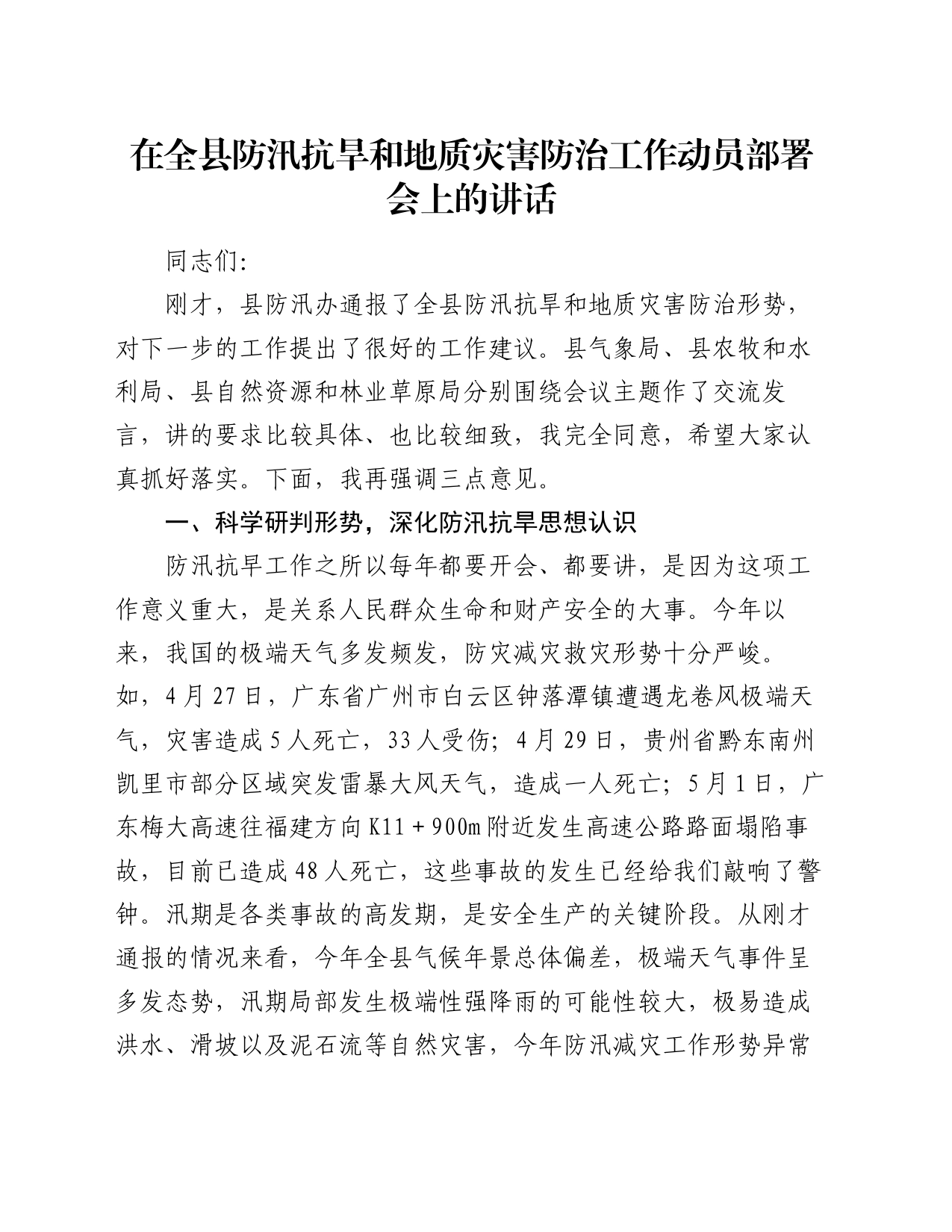 在全县防汛抗旱和地质灾害防治工作动员部署会上的讲话

同志们:

刚才，县防汛办通报了全县防汛抗旱和地质灾害防治形势，对下一步的工作提出了很好的工作建议。县气象局、县农牧和水利局、县自然资源和林业草原局分别围绕会议主题作了交流发言，讲的要求比较具体、也比较细致，我完全同意，希望大家认真抓好落实。下面，我再强调三点意见。

一、科学研判形势，深化防汛抗旱思想认识

防汛抗旱工作之所以每年都要开会、都要讲，是因为这项工作意义重大，是关系人民群众生命和财产安全的大事。今年以来，我国的极端天气多发频发，防灾减灾救灾形势十分严峻。如，4月27日，广东省广州市白云区钟落潭镇遭遇龙卷风极端天气，灾害造成5人死亡，33人受伤；4月29日，贵州省黔东南州凯里市部分区域突发雷暴大风天气，造成一人死亡；5月1日，广东梅大高速往福建方向K11＋900m附近发生高速公路路面塌陷事故，目前已造成48人死亡，这些事故的发生已经给我们敲响了警钟。汛期是各类事故的高发期，是安全生产的关键阶段。从刚才通报的情况来看，今年全县气候年景总体偏差，极端天气事件呈多发态势，汛期局部发生极端性强降雨的可能性较大，极易造成洪水、滑坡以及泥石流等自然灾害，今年防汛减灾工作形势异常